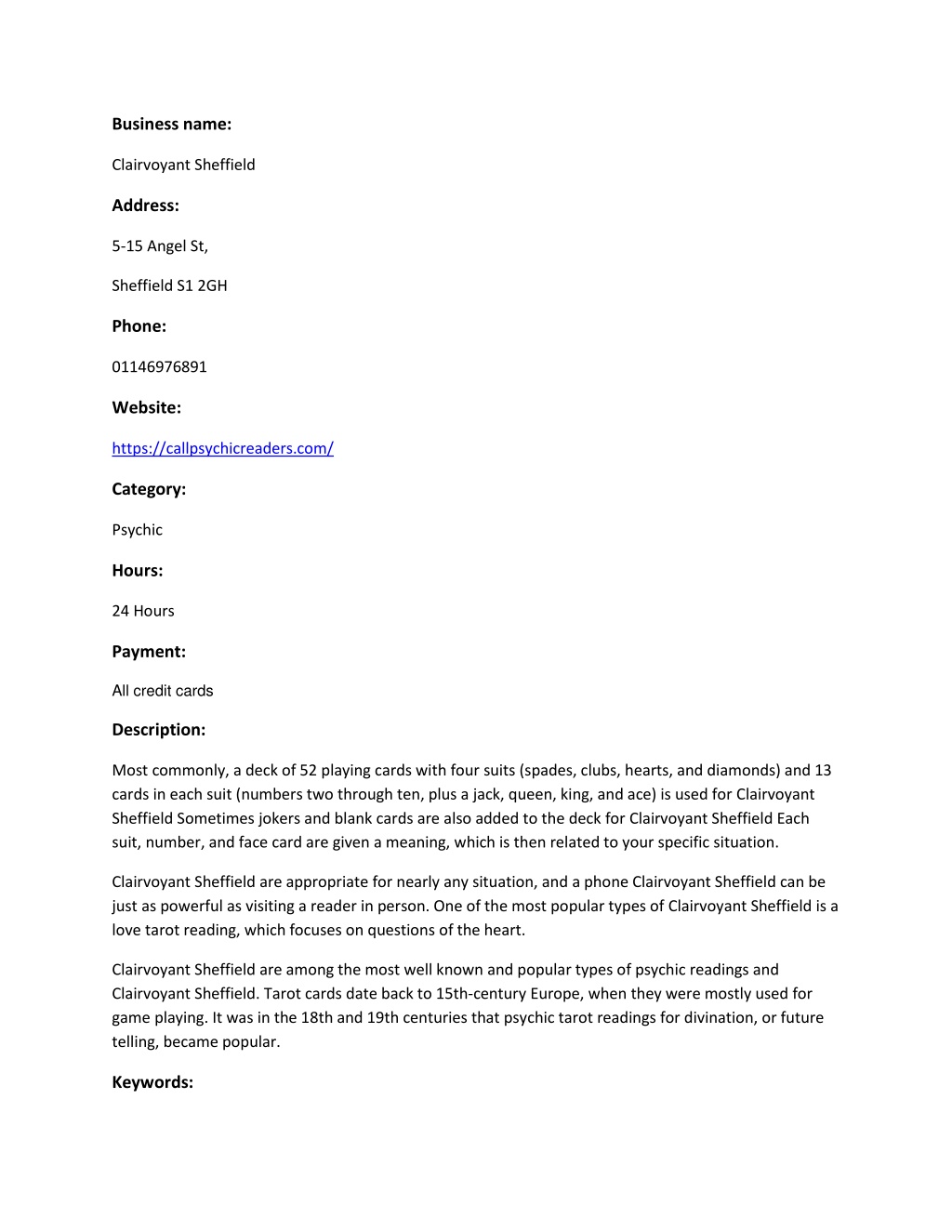 Business name:

Clairvoyant Sheffield

Address:

5-15 Angel St,

Sheffield S1 2GH

Phone:

01146976891

Website:

https://callpsychicreaders.com/

Category:

Psychic

Hours:

24 Hours

Payment:

All credit cards

Description:

Most commonly, a deck of 52 playing cards with four suits (spades, clubs, hearts, and diamonds) and 13 cards in each suit (numbers two through ten, plus a jack, queen, king, and ace) is used for Clairvoyant Sheffield Sometimes jokers and blank cards are also added to the deck for Clairvoyant Sheffield Each suit, number, and face card are given a meaning, which is then related to your specific situation.

Clairvoyant Sheffield are appropriate for nearly any situation, and a phone Clairvoyant Sheffield can be just as powerful as visiting a reader in person. One of the most popular types of Clairvoyant Sheffield is a love tarot reading, which focuses on questions of the heart.

Clairvoyant Sheffield are among the most well known and popular types of psychic readings and Clairvoyant Sheffield. Tarot cards date back to 15th-century Europe, when they were mostly used for game playing. It was in the 18th and 19th centuries that psychic tarot readings for divination, or future telling, became popular.

Keywords: